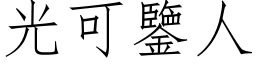 光可鑒人